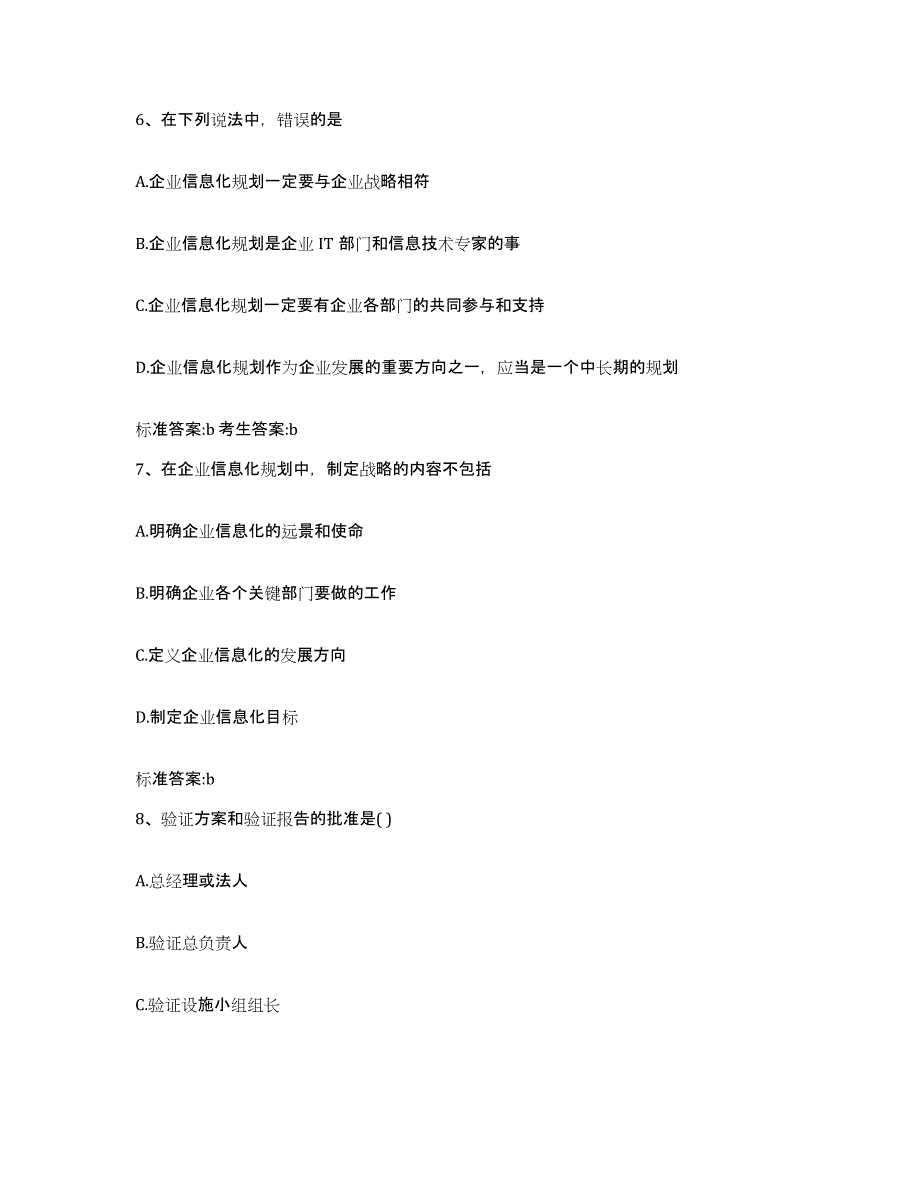 6、在下列说法中，错误的是

A.企业信息化规划一定要与企业战略相符

B.企业信息化规划是企业 IT 部门和信息技术专家的事

C.企业信息化规划一定要有企业各部门的共同参与和支持

D.企业信息化规划作为企业发展的重要方向之一，应当是一个中长期的规划

标准答案:b 考生答案:b

7、在企业信息化规划中，制定战略的内容不包括

A.明确企业信息化的远景和使命

B.明确企业各个关键部门要做的工作

C.定义企业信息化的发展方向

D.制定企业信息化目标

标准答案:b

8、验证方案和验证报告的批准是( )

A.总经理或法人

B.验证总负责人

C.验证设施小组组长